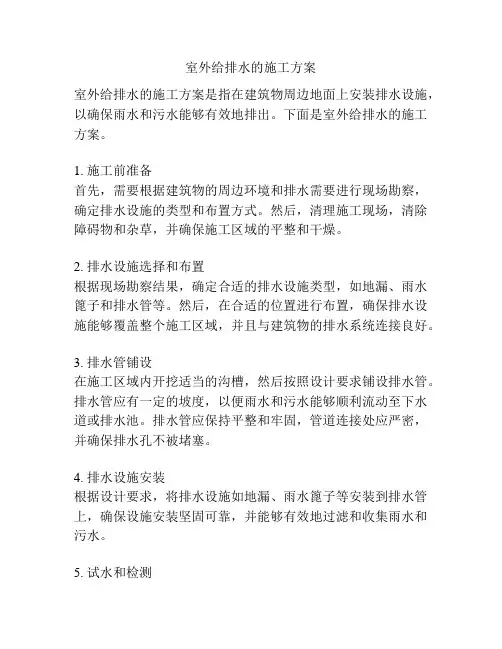 室外给排水的施工方案

室外给排水的施工方案是指在建筑物周边地面上安装排水设施，以确保雨水和污水能够有效地排出。下面是室外给排水的施工方案。

1. 施工前准备
首先，需要根据建筑物的周边环境和排水需要进行现场勘察，确定排水设施的类型和布置方式。然后，清理施工现场，清除障碍物和杂草，并确保施工区域的平整和干燥。

2. 排水设施选择和布置
根据现场勘察结果，确定合适的排水设施类型，如地漏、雨水篦子和排水管等。然后，在合适的位置进行布置，确保排水设施能够覆盖整个施工区域，并且与建筑物的排水系统连接良好。

3. 排水管铺设
在施工区域内开挖适当的沟槽，然后按照设计要求铺设排水管。排水管应有一定的坡度，以便雨水和污水能够顺利流动至下水道或排水池。排水管应保持平整和牢固，管道连接处应严密，并确保排水孔不被堵塞。

4. 排水设施安装
根据设计要求，将排水设施如地漏、雨水篦子等安装到排水管上，确保设施安装坚固可靠，并能够有效地过滤和收集雨水和污水。

5. 试水和检测